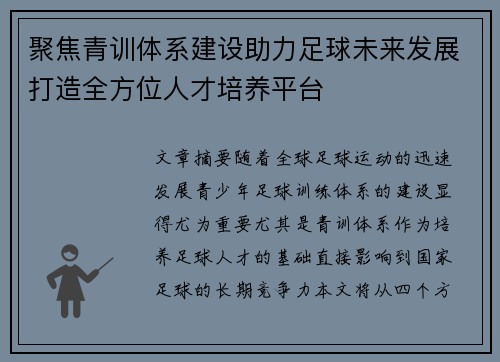 聚焦青训体系建设助力足球未来发展打造全方位人才培养平台

文章摘要随着全球足球运动的迅速发展青少年足球训练体系的建设显得尤为重要尤其是青训体系作为培养足球人才的基础直接影响到国家足球的长期竞争力本文将从四个方